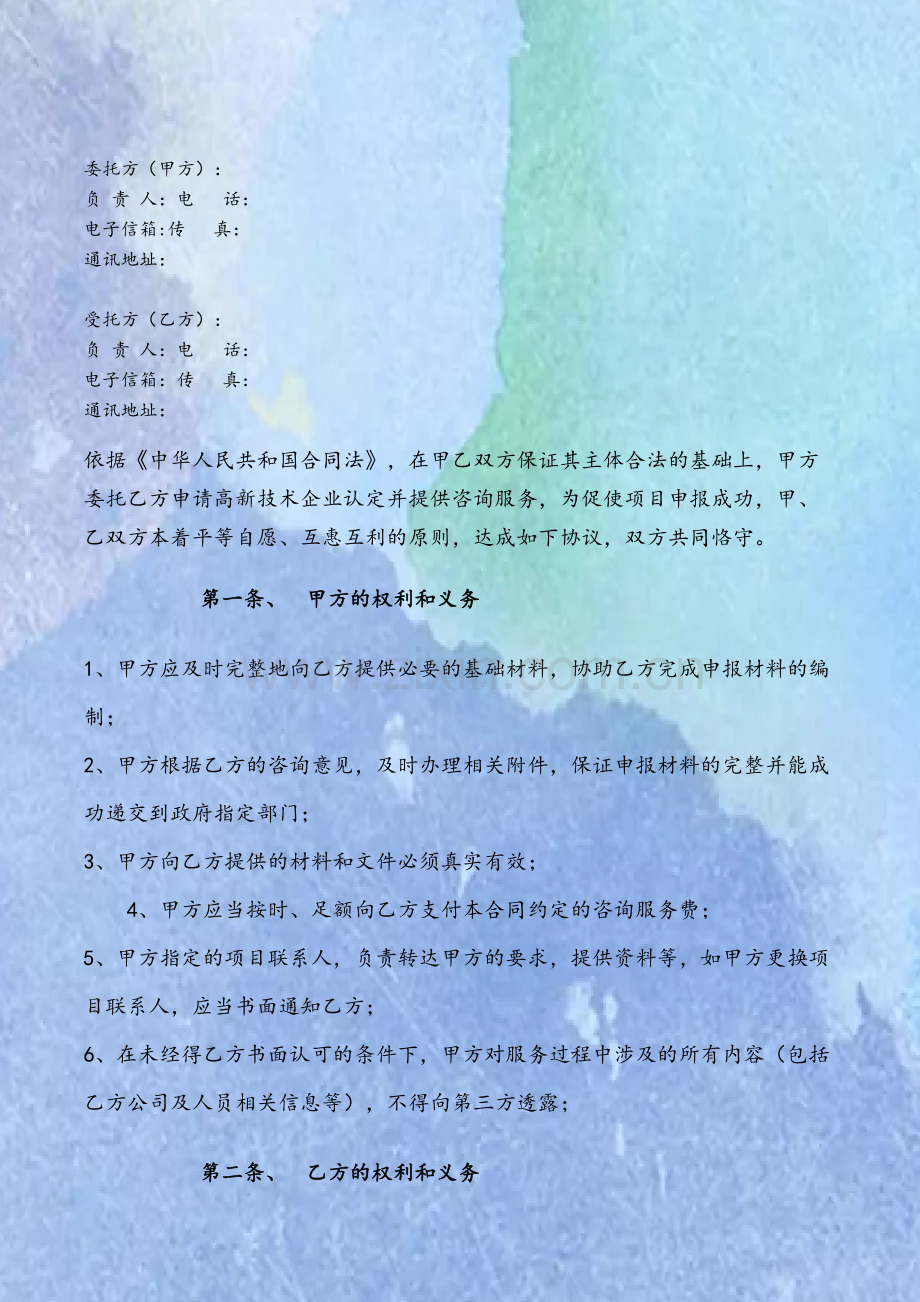 委托方（甲方）：
负 责 人：电 话：
电子信箱：传 真：
通讯地址：

受托方（乙方）：
负 责 人：电 话：
电子信箱：传 真：
通讯地址：

依据《中华人民共和国合同法》，在甲乙双方保证其主体合法的基础上，甲方委托乙方申请高新技术企业认定并提供咨询服务，为促使项目申报成功，甲、乙双方本着平等自愿、互惠互利的原则，达成如下协议，双方共同恪守。

第一条、 甲方的权利和义务

1、甲方应及时完整地向乙方提供必要的基础材料，协助乙方完成申报材料的编制；

2、甲方根据乙方的咨询意见，及时办理相关附件，保证申报材料的完整并能成功递交到政府指定部门；

3、甲方向乙方提供的材料和文件必须真实有效；

4、甲方应当按时、足额向乙方支付本合同约定的咨询服务费；

5、甲方指定的项目联系人，负责转达甲方的要求，提供资料等，如甲方更换项目联系人，应当书面通知乙方；

6、在未经得乙方书面认可的条件下，甲方对服务过程中涉及的所有内容（包括乙方公司及人员相关信息等），不得向第三方透露；

第二条、 乙方的权利和义务

www.zixin.com.cn